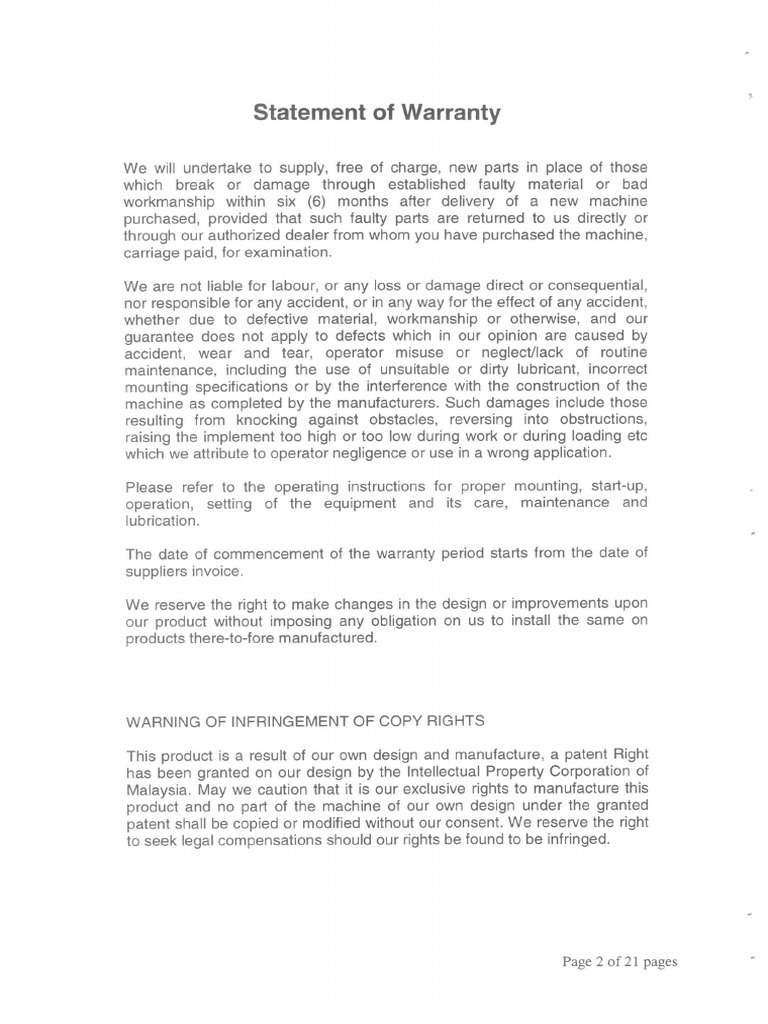 Statement of Warranty

We will undertake to supply, free of charge, new parts in place of those which break or damage through established faulty material or bad workmanship within six (6) months after delivery of a new machine purchased, provided that such faulty parts are returned to us directly or through our authorized dealer from whom you have purchased the machine, carriage paid, for examination.

We are not liable for labour, or any loss or damage direct or consequential, nor responsible for any accident, or in any way for the effect of any accident, whether due to defective material, workmanship or otherwise, and our guarantee does not apply to defects which in our opinion are caused by accident, wear and tear, operator misuse or neglect/lack of routine maintenance, including the use of unsuitable or dirty lubricant, incorrect mounting specifications or by the interference with the construction of the machine as completed by the manufacturers. Such damages include those resulting from knocking against obstacles, reversing into obstructions, raising the implement too high or too low during work or during loading etc which we attribute to operator negligence or use in a wrong application.

Please refer to the operating instructions for proper mounting, start-up, operation, setting of the equipment and its care, maintenance and lubrication.

The date of commencement of the warranty period starts from the date of suppliers invoice.

We reserve the right to make changes in the design or improvements upon our product without imposing any obligation on us to install the same on products there-to-fore manufactured.

WARNING OF INFRINGEMENT OF COPY RIGHTS

This product is a result of our own design and manufacture, a patent Right has been granted on our design by the Intellectual Property Corporation of Malaysia. May we caution that it is our exclusive rights to manufacture this product and no part of the machine of our own design under the granted patent shall be copied or modified without our consent. We reserve the right to seek legal compensations should our rights be found to be infringed.

Page 2 of 21 pages